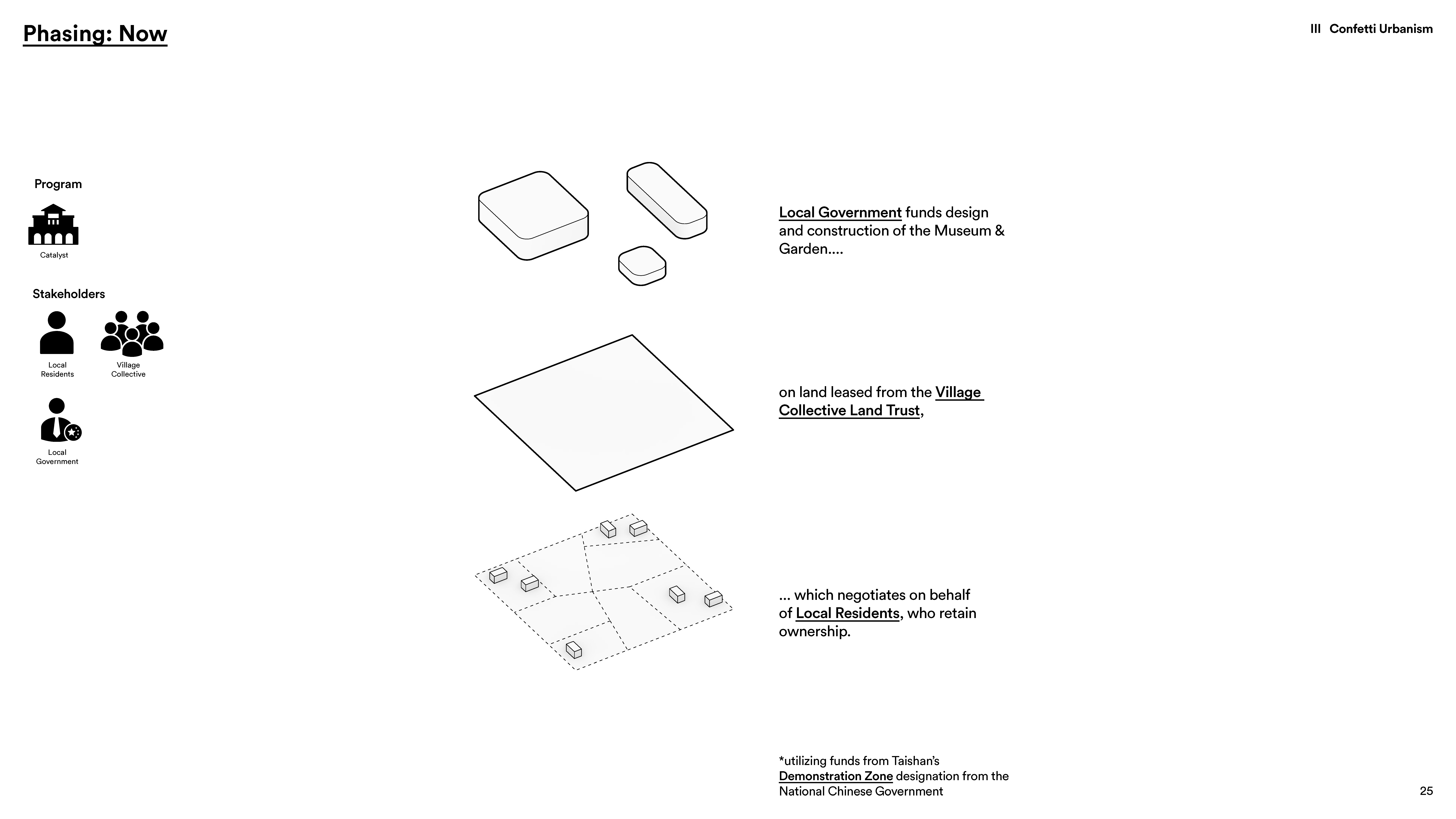 Phasing: Now

III Confetti Urbanism

Program

Catalyst

Stakeholders

Local Residents

Village Collective

Local Government

Local Government funds design and construction of the Museum & Garden....

on land leased from the Village Collective Land Trust,

... which negotiates on behalf of Local Residents, who retain ownership.

*utilizing funds from Taishan's Demonstration Zone designation from the National Chinese Government

25